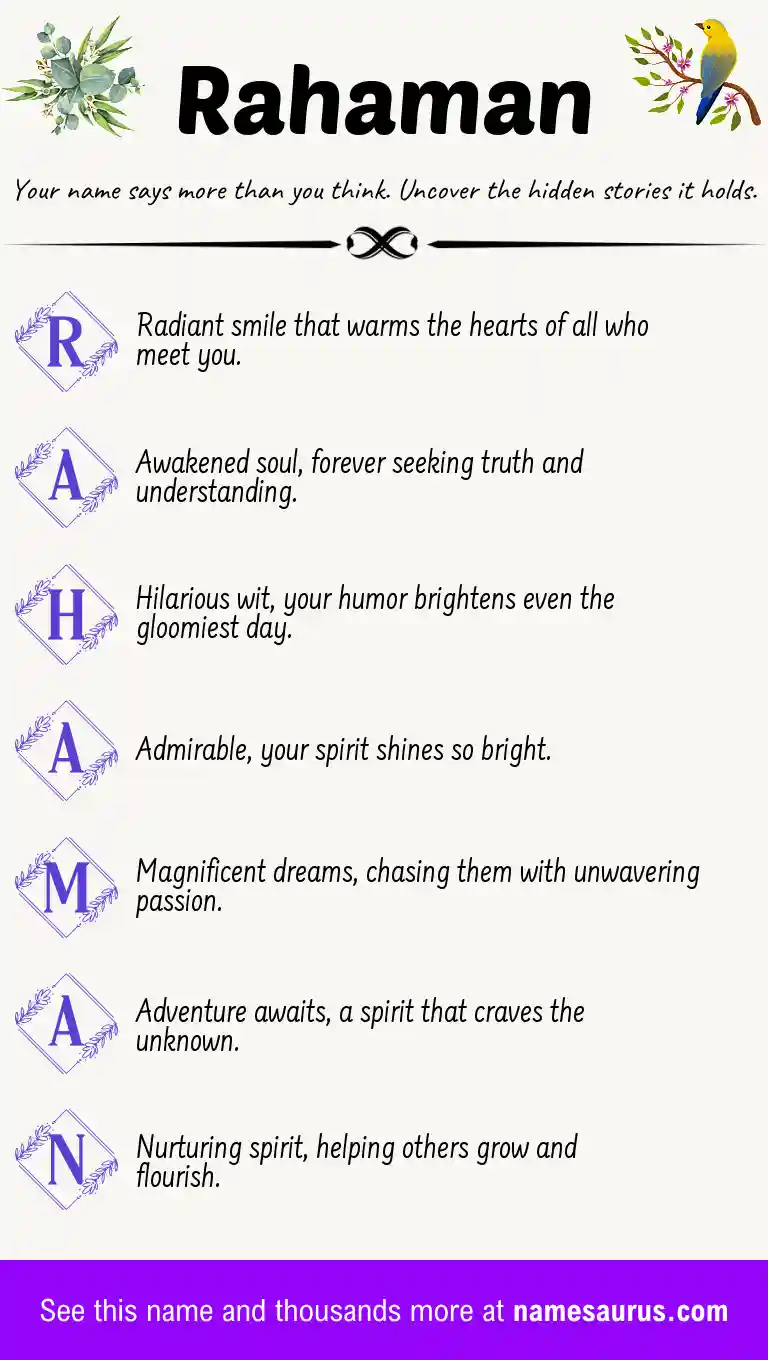 Rahaman

Your name says more than you think. Uncover the hidden stories it holds.

R Radiant smile that warms the hearts of all who meet you.

A Awakened soul, forever seeking truth and understanding.

H Hilarious wit, your humor brightens even the gloomiest day.

A Admirable, your spirit shines so bright.

M Magnificent dreams, chasing them with unwavering passion.

A Adventure awaits, a spirit that craves the unknown.

N Nurturing spirit, helping others grow and flourish.

See this name and thousands more at namesaurus.com